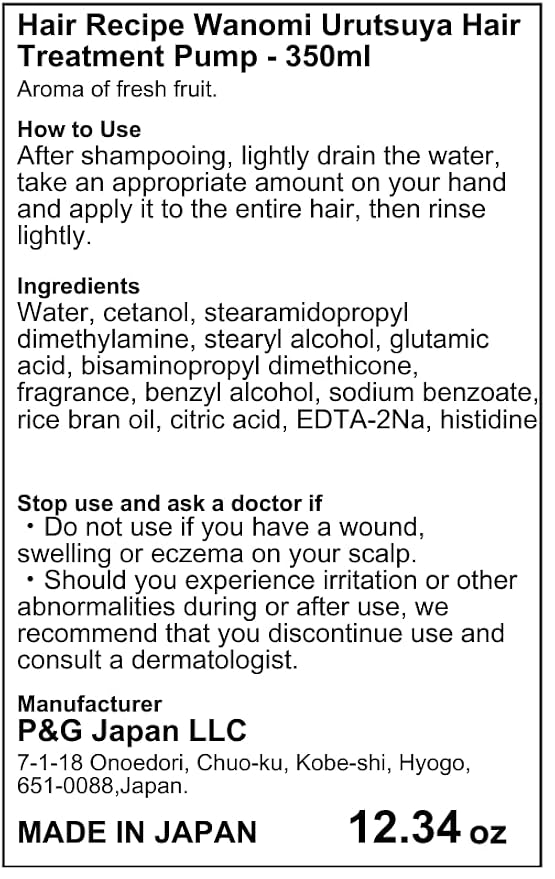 Hair Recipe Wanomi Urutsuya Hair Treatment Pump - 350ml
Aroma of fresh fruit.

How to Use
After shampooing, lightly drain the water, take an appropriate amount on your hand and apply it to the entire hair, then rinse lightly.

Ingredients
Water, cetanol, stearamidopropyl dimethylamine, stearyl alcohol, glutamic acid, bisaminopropyl dimethicone, fragrance, benzyl alcohol, sodium benzoate, rice bran oil, citric acid, EDTA-2Na, histidine

Stop use and ask a doctor if
・Do not use if you have a wound, swelling or eczema on your scalp.
・Should you experience irritation or other abnormalities during or after use, we recommend that you discontinue use and consult a dermatologist.

Manufacturer
P&G Japan LLC
7-1-18 Onoedori, Chuo-ku, Kobe-shi, Hyogo, 651-0088,Japan.

MADE IN JAPAN 12.34 oz